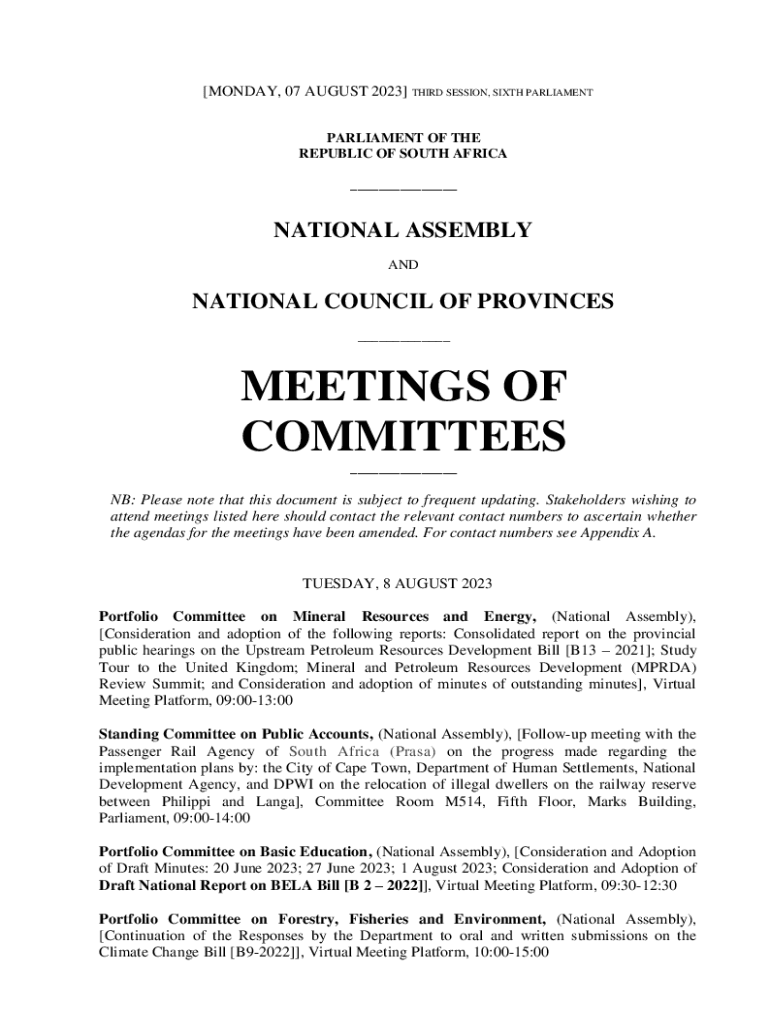 [MONDAY, 07 AUGUST 2023] THIRD SESSION, SIXTH PARLIAMENT

PARLIAMENT OF THE
REPUBLIC OF SOUTH AFRICA

NATIONAL ASSEMBLY

AND

NATIONAL COUNCIL OF PROVINCES

MEETINGS OF COMMITTEES

NB: Please note that this document is subject to frequent updating. Stakeholders wishing to attend meetings listed here should contact the relevant contact numbers to ascertain whether the agendas for the meetings have been amended. For contact numbers see Appendix A.

TUESDAY, 8 AUGUST 2023

Portfolio Committee on Mineral Resources and Energy, (National Assembly), [Consideration and adoption of the following reports: Consolidated report on the provincial public hearings on the Upstream Petroleum Resources Development Bill [B13 – 2021]; Study Tour to the United Kingdom; Mineral and Petroleum Resources Development (MPRDA) Review Summit; and Consideration and adoption of minutes of outstanding minutes], Virtual Meeting Platform, 09:00-13:00

Standing Committee on Public Accounts, (National Assembly), [Follow-up meeting with the Passenger Rail Agency of South Africa (Prasa) on the progress made regarding the implementation plans by: the City of Cape Town, Department of Human Settlements, National Development Agency, and DPWI on the relocation of illegal dwellers on the railway reserve between Philippi and Langa], Committee Room M514, Fifth Floor, Marks Building, Parliament, 09:00-14:00

Portfolio Committee on Basic Education, (National Assembly), [Consideration and Adoption of Draft Minutes: 20 June 2023; 27 June 2023; 1 August 2023; Consideration and Adoption of Draft National Report on BELA Bill [B 2 – 2022]], Virtual Meeting Platform, 09:30-12:30

Portfolio Committee on Forestry, Fisheries and Environment, (National Assembly), [Continuation of the Responses by the Department to oral and written submissions on the Climate Change Bill [B9-2022]], Virtual Meeting Platform, 10:00-15:00